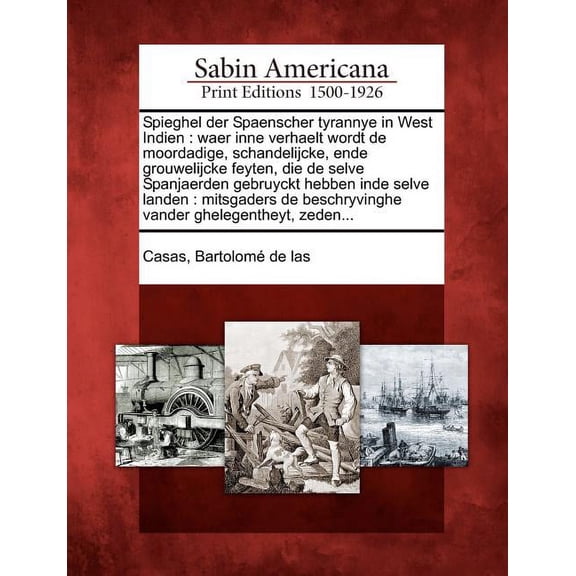 Sabin Americana
Print Editions 1500-1926

Spieghel der Spaenscher tyrannye in West Indien : waer inne verhaelt wordt de moordadige, schandelijcke, ende grouwelijcke feyten, die de selve Spanjaerden gebruyckt hebben inde selve landen : mitsgaders de beschryvinghe vander ghelegentheyt, zeden...

Casas, Bartolomé de las